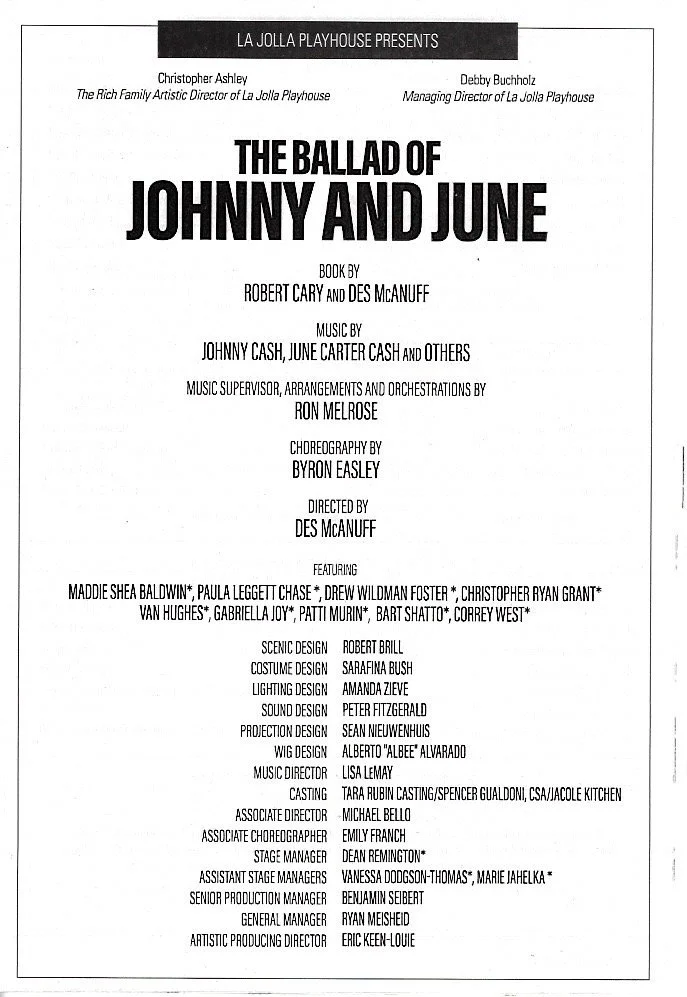 LA JOLLA PLAYHOUSE PRESENTS

Christopher Ashley
The Rich Family Artistic Director of La Jolla Playhouse

Debby Buchholz
Managing Director of La Jolla Playhouse

THE BALLAD OF
JOHNNY AND JUNE

BOOK BY
ROBERT CARY AND DES McANUFF

MUSIC BY
JOHNNY CASH, JUNE CARTER CASH AND OTHERS

MUSIC SUPERVISOR, ARRANGEMENTS AND ORCHESTRATIONS BY
RON MELROSE

CHOREOGRAPHY BY
BYRON EASLEY

DIRECTED BY
DES McANUFF

FEATURING
MADDIE SHEA BALDWIN*, PAULA LEGGETT CHASE *, DREW WILDMAN FOSTER *, CHRISTOPHER RYAN GRANT* VAN HUGHES*, GABRIELLA JOY*, PATTI MURIN*, BART SHATTO*, CORREY WEST*

| | |
|---|---|
| SCENIC DESIGN | ROBERT BRILL |
| COSTUME DESIGN | SARAFINA BUSH |
| LIGHTING DESIGN | AMANDA ZIEVE |
| SOUND DESIGN | PETER FITZGERALD |
| PROJECTION DESIGN | SEAN NIEUWENHUIS |
| WIG DESIGN | ALBERTO "ALBEE" ALVARADO |
| MUSIC DIRECTOR | LISA LeMAY |
| CASTING | TARA RUBIN CASTING/SPENCER GUALDONI, CSA/JACOLE KITCHEN |
| ASSOCIATE DIRECTOR | MICHAEL BELLO |
| ASSOCIATE CHOREOGRAPHER | EMILY FRANCH |
| STAGE MANAGER | DEAN REMINGTON* |
| ASSISTANT STAGE MANAGERS | VANESSA DODGSON-THOMAS*, MARIE JAHELKA * |
| SENIOR PRODUCTION MANAGER | BENJAMIN SEIBERT |
| GENERAL MANAGER | RYAN MEISHEID |
| ARTISTIC PRODUCING DIRECTOR | ERIC KEEN-LOUIE |